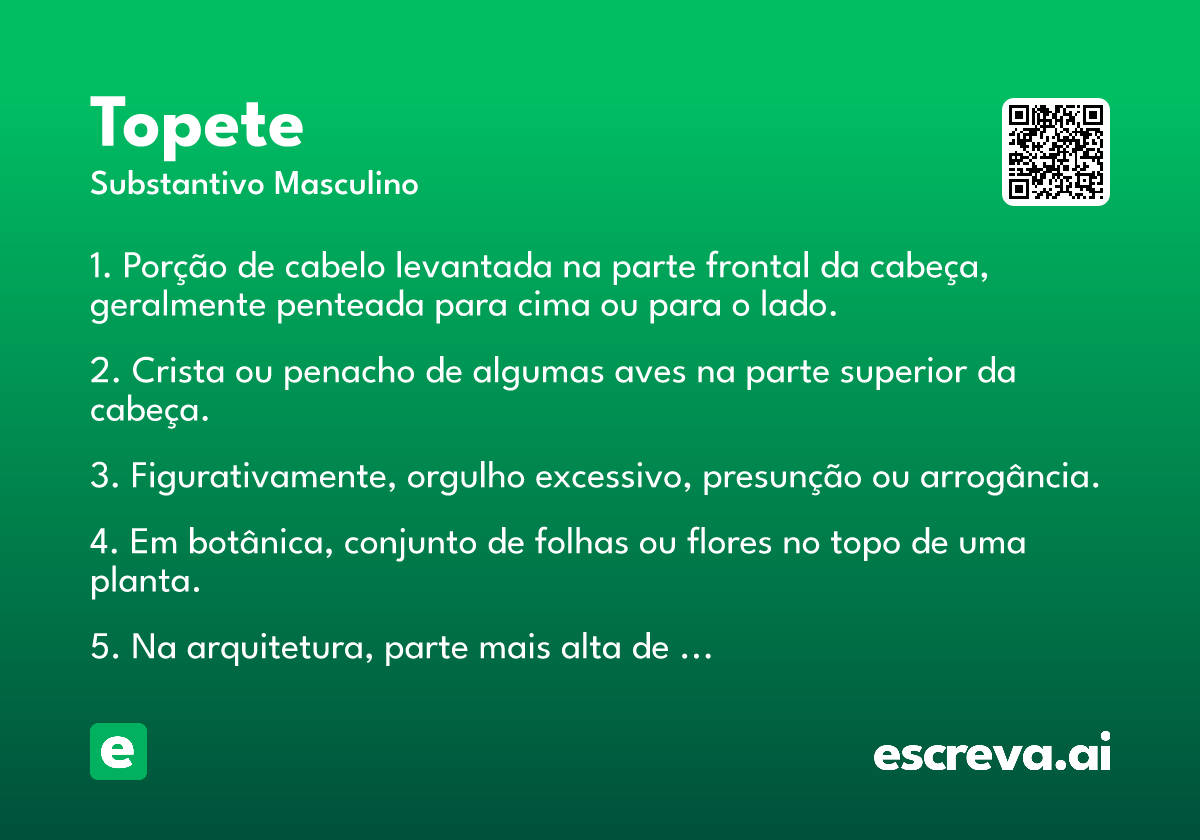 Topete
Substantivo Masculino

1. Porção de cabelo levantada na parte frontal da cabeça, geralmente penteada para cima ou para o lado.

2. Crista ou penacho de algumas aves na parte superior da cabeça.

3. Figurativamente, orgulho excessivo, presunção ou arrogância.

4. Em botânica, conjunto de folhas ou flores no topo de uma planta.

5. Na arquitetura, parte mais alta de ...

e

escreva.ai